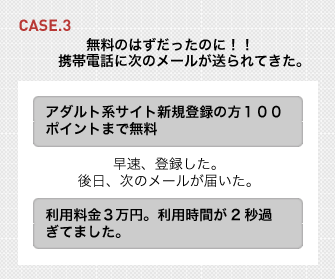 CASE.3

無料のはずだったのに！！
携帯電話に次のメールが送られてきた。

アダルト系サイト新規登録の方１００ポイントまで無料

早速、登録した。
後日、次のメールが届いた。

利用料金３万円。利用時間が２秒過ぎてました。